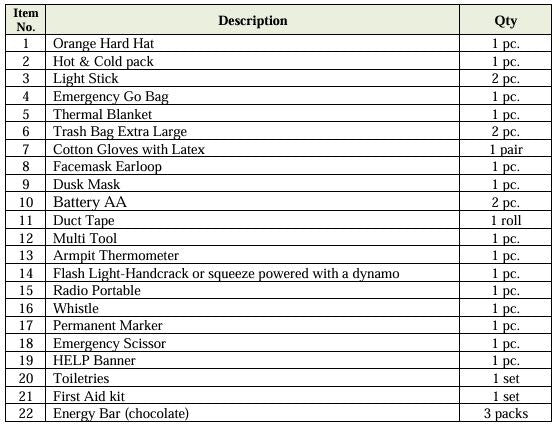 | Item No. | Description | Qty |
|---|---|---|
| 1 | Orange Hard Hat | 1 pc. |
| 2 | Hot & Cold pack | 1 pc. |
| 3 | Light Stick | 2 pc. |
| 4 | Emergency Go Bag | 1 pc. |
| 5 | Thermal Blanket | 1 pc. |
| 6 | Trash Bag Extra Large | 2 pc. |
| 7 | Cotton Gloves with Latex | 1 pair |
| 8 | Facemask Earloop | 1 pc. |
| 9 | Dusk Mask | 1 pc. |
| 10 | Battery AA | 2 pc. |
| 11 | Duct Tape | 1 roll |
| 12 | Multi Tool | 1 pc. |
| 13 | Armpit Thermometer | 1 pc. |
| 14 | Flash Light-Handcrack or squeeze powered with a dynamo | 1 pc. |
| 15 | Radio Portable | 1 pc. |
| 16 | Whistle | 1 pc. |
| 17 | Permanent Marker | 1 pc. |
| 18 | Emergency Scissor | 1 pc. |
| 19 | HELP Banner | 1 pc. |
| 20 | Toiletries | 1 set |
| 21 | First Aid kit | 1 set |
| 22 | Energy Bar (chocolate) | 3 packs |